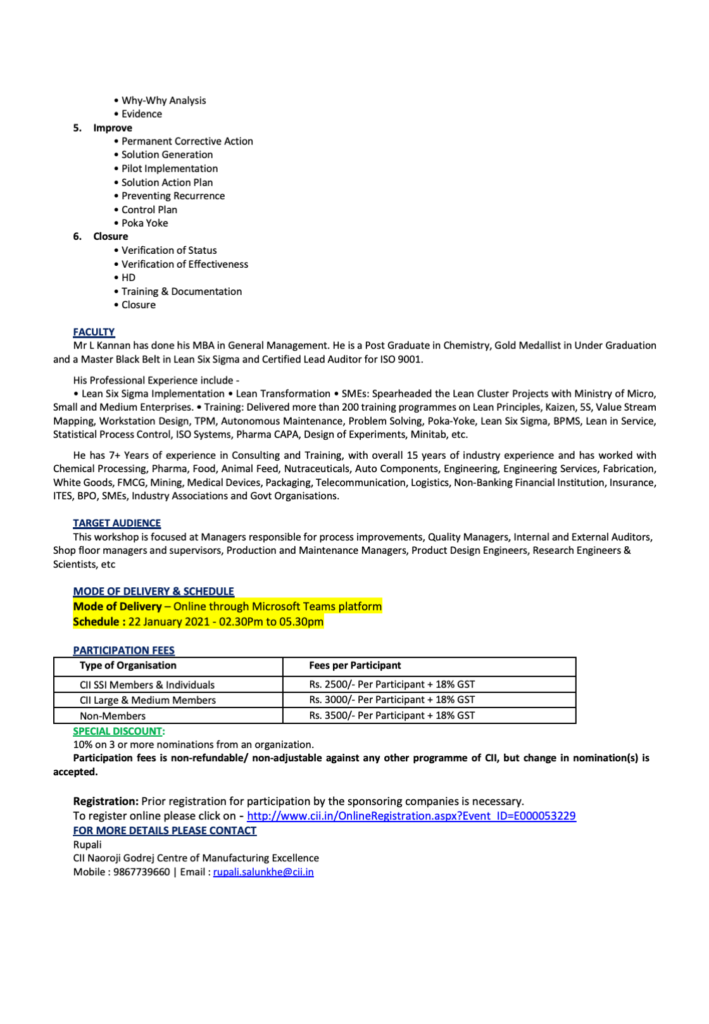 • Why-Why Analysis
• Evidence

5. Improve
• Permanent Corrective Action
• Solution Generation
• Pilot Implementation
• Solution Action Plan
• Preventing Recurrence
• Control Plan
• Poka Yoke

6. Closure
• Verification of Status
• Verification of Effectiveness
• HD
• Training & Documentation
• Closure

FACULTY
Mr L Kannan has done his MBA in General Management. He is a Post Graduate in Chemistry, Gold Medallist in Under Graduation and a Master Black Belt in Lean Six Sigma and Certified Lead Auditor for ISO 9001.

His Professional Experience include -
• Lean Six Sigma Implementation • Lean Transformation • SMEs: Spearheaded the Lean Cluster Projects with Ministry of Micro, Small and Medium Enterprises. • Training: Delivered more than 200 training programmes on Lean Principles, Kaizen, 5S, Value Stream Mapping, Workstation Design, TPM, Autonomous Maintenance, Problem Solving, Poka-Yoke, Lean Six Sigma, BPMS, Lean in Service, Statistical Process Control, ISO Systems, Pharma CAPA, Design of Experiments, Minitab, etc.

He has 7+ Years of experience in Consulting and Training, with overall 15 years of industry experience and has worked with Chemical Processing, Pharma, Food, Animal Feed, Nutraceuticals, Auto Components, Engineering, Engineering Services, Fabrication, White Goods, FMCG, Mining, Medical Devices, Packaging, Telecommunication, Logistics, Non-Banking Financial Institution, Insurance, ITES, BPO, SMEs, Industry Associations and Govt Organisations.

TARGET AUDIENCE
This workshop is focused at Managers responsible for process improvements, Quality Managers, Internal and External Auditors, Shop floor managers and supervisors, Production and Maintenance Managers, Product Design Engineers, Research Engineers & Scientists, etc

MODE OF DELIVERY & SCHEDULE
Mode of Delivery – Online through Microsoft Teams platform
Schedule : 22 January 2021 - 02.30Pm to 05.30pm

PARTICIPATION FEES

| Type of Organisation | Fees per Participant |
|---|---|
| CII SSI Members & Individuals | Rs. 2500/- Per Participant + 18% GST |
| CII Large & Medium Members | Rs. 3000/- Per Participant + 18% GST |
| Non-Members | Rs. 3500/- Per Participant + 18% GST |

SPECIAL DISCOUNT:
10% on 3 or more nominations from an organization.
Participation fees is non-refundable/ non-adjustable against any other programme of CII, but change in nomination(s) is accepted.

Registration: Prior registration for participation by the sponsoring companies is necessary.
To register online please click on - http://www.cii.in/OnlineRegistration.aspx?Event_ID=E000053229
FOR MORE DETAILS PLEASE CONTACT
Rupali
CII Naoroji Godrej Centre of Manufacturing Excellence
Mobile : 9867739660 | Email : rupali.salunkhe@cii.in